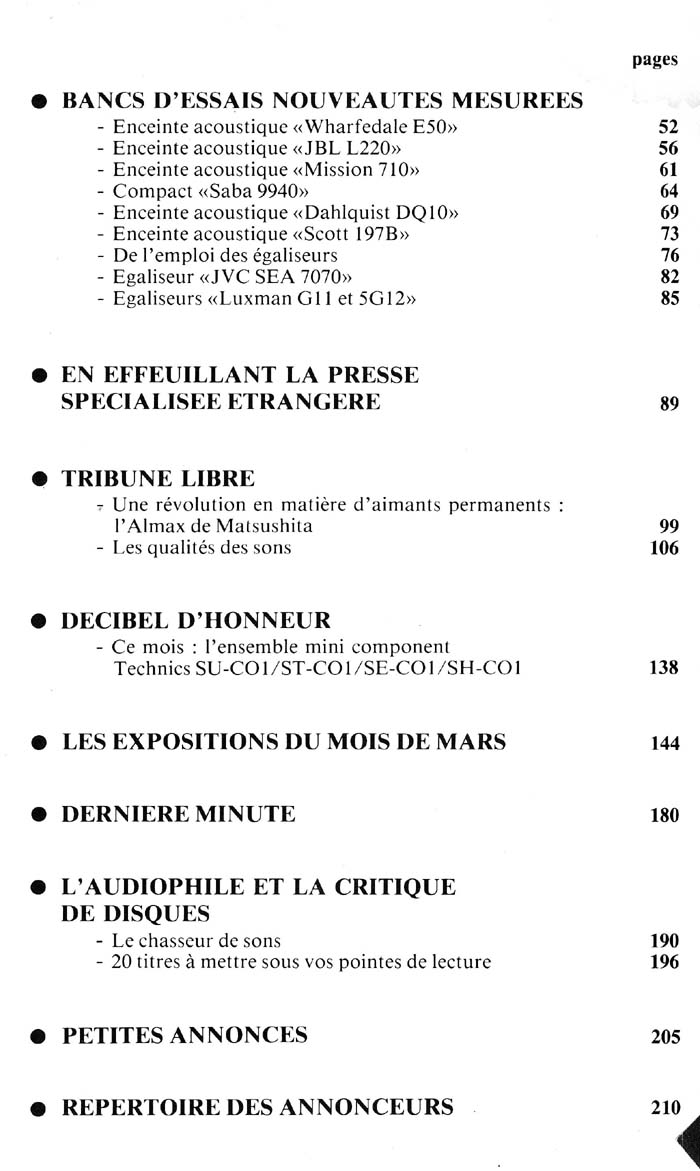 pages

● BANCS D'ESSAIS NOUVEAUTES MESUREES
- Enceinte acoustique «Wharfedale E50» 52
- Enceinte acoustique «JBL L220» 56
- Enceinte acoustique «Mission 710» 61
- Compact «Saba 9940» 64
- Enceinte acoustique «Dahlquist DQ10» 69
- Enceinte acoustique «Scott 197B» 73
- De l'emploi des égaliseurs 76
- Egaliseur «JVC SEA 7070» 82
- Egaliseurs «Luxman G11 et 5G12» 85

● EN EFFEUILLANT LA PRESSE SPECIALISEE ETRANGERE 89

● TRIBUNE LIBRE
- Une révolution en matière d'aimants permanents : l'Almax de Matsushita 99
- Les qualités des sons 106

● DECIBEL D'HONNEUR
- Ce mois : l'ensemble mini component Technics SU-CO1/ST-CO1/SE-CO1/SH-CO1 138

● LES EXPOSITIONS DU MOIS DE MARS 144

● DERNIERE MINUTE 180

● L'AUDIOPHILE ET LA CRITIQUE DE DISQUES
- Le chasseur de sons 190
- 20 titres à mettre sous vos pointes de lecture 196

● PETITES ANNONCES 205

● REPERTOIRE DES ANNONCEURS 210